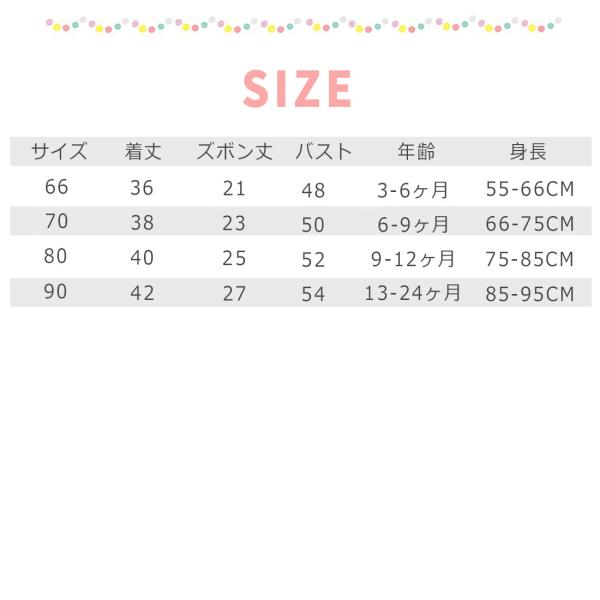 SIZE

| サイズ | 着丈 | ズボン丈 | バスト | 年齢 | 身長 |
|---|---|---|---|---|---|
| 66 | 36 | 21 | 48 | 3-6ヶ月 | 55-66CM |
| 70 | 38 | 23 | 50 | 6-9ヶ月 | 66-75CM |
| 80 | 40 | 25 | 52 | 9-12ヶ月 | 75-85CM |
| 90 | 42 | 27 | 54 | 13-24ヶ月 | 85-95CM |